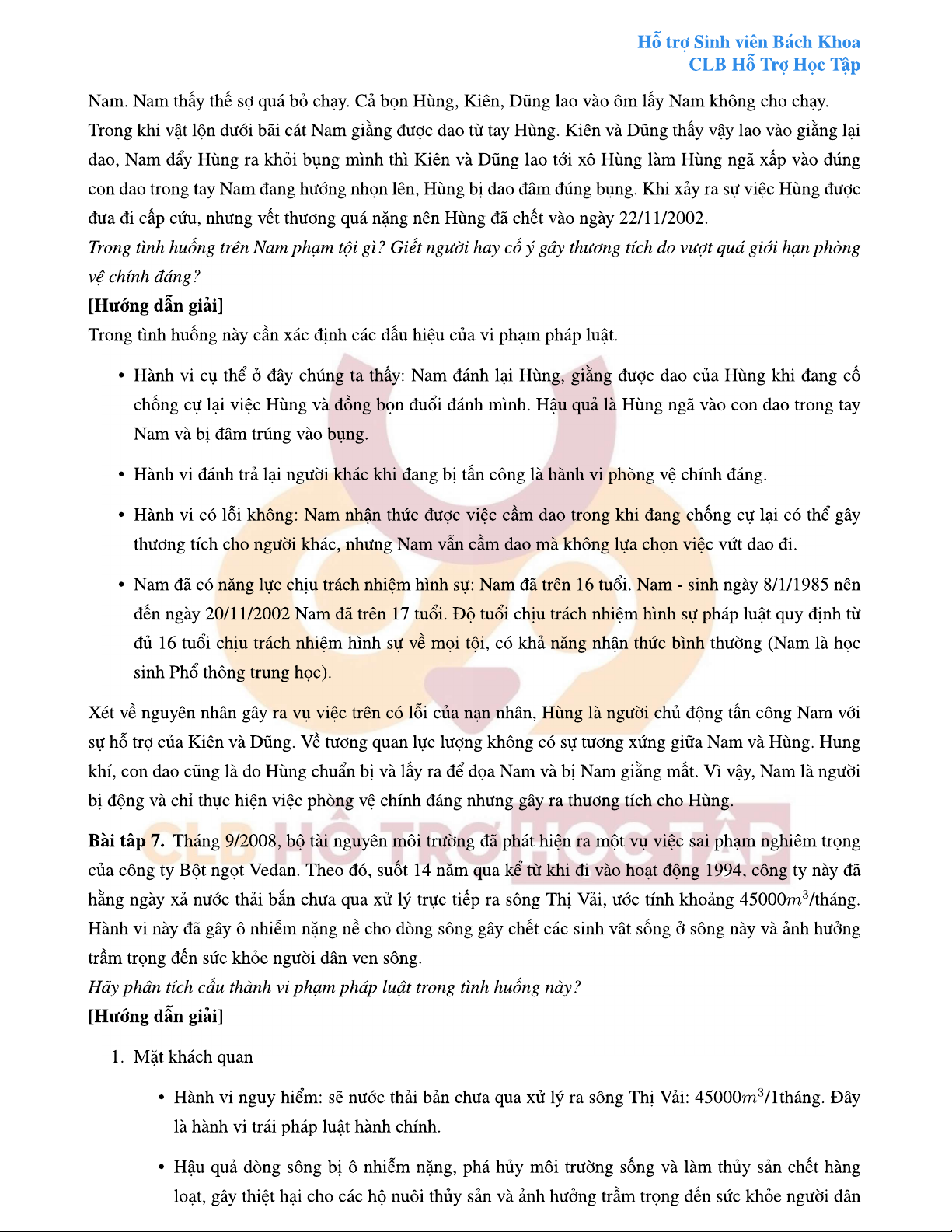 Hỗ trợ Sinh viên Bách Khoa
CLB Hỗ Trợ Học Tập

Nam. Nam thấy thế sợ quá bỏ chạy. Cả bọn Hùng, Kiên, Dũng lao vào ôm lấy Nam không cho chạy. Trong khi vật lộn dưới bãi cát Nam giằng được dao từ tay Hùng. Kiên và Dũng thấy vậy lao vào giằng lại dao, Nam đẩy Hùng ra khỏi bụng mình thì Kiên và Dũng lao tới xô Hùng làm Hùng ngã xấp vào đúng con dao trong tay Nam đang hướng nhọn lên, Hùng bị dao đâm đúng bụng. Khi xảy ra sự việc Hùng được đưa đi cấp cứu, nhưng vết thương quá nặng nên Hùng đã chết vào ngày 22/11/2002.
Trong tình huống trên Nam phạm tội gì? Giết người hay cố ý gây thương tích do vượt quá giới hạn phòng vệ chính đáng?
[Hướng dẫn giải]
Trong tình huống này cần xác định các dấu hiệu của vi phạm pháp luật.

• Hành vi cụ thể ở đây chúng ta thấy: Nam đánh lại Hùng, giằng được dao của Hùng khi đang cố chống cự lại việc Hùng và đồng bọn đuổi đánh mình. Hậu quả là Hùng ngã vào con dao trong tay Nam và bị đâm trúng vào bụng.

• Hành vi đánh trả lại người khác khi đang bị tấn công là hành vi phòng vệ chính đáng.

• Hành vi có lỗi không: Nam nhận thức được việc cầm dao trong khi đang chống cự lại có thể gây thương tích cho người khác, nhưng Nam vẫn cầm dao mà không lựa chọn việc vứt dao đi.

• Nam đã có năng lực chịu trách nhiệm hình sự: Nam đã trên 16 tuổi. Nam - sinh ngày 8/1/1985 nên đến ngày 20/11/2002 Nam đã trên 17 tuổi. Độ tuổi chịu trách nhiệm hình sự pháp luật quy định từ đủ 16 tuổi chịu trách nhiệm hình sự về mọi tội, có khả năng nhận thức bình thường (Nam là học sinh Phổ thông trung học).

Xét về nguyên nhân gây ra vụ việc trên có lỗi của nạn nhân, Hùng là người chủ động tấn công Nam với sự hỗ trợ của Kiên và Dũng. Về tương quan lực lượng không có sự tương xứng giữa Nam và Hùng. Hung khí, con dao cũng là do Hùng chuẩn bị và lấy ra để dọa Nam và bị Nam giằng mất. Vì vậy, Nam là người bị động và chỉ thực hiện việc phòng vệ chính đáng nhưng gây ra thương tích cho Hùng.

CLB HỖ TRỢ HỌC TẬP

Bài tập 7. Tháng 9/2008, bộ tài nguyên môi trường đã phát hiện ra một vụ việc sai phạm nghiêm trọng của công ty Bột ngọt Vedan. Theo đó, suốt 14 năm qua kể từ khi đi vào hoạt động 1994, công ty này đã hằng ngày xả nước thải bẩn chưa qua xử lý trực tiếp ra sông Thị Vải, ước tính khoảng 45000$m^3$/tháng. Hành vi này đã gây ô nhiễm nặng nề cho dòng sông gây chết các sinh vật sống ở sông này và ảnh hưởng trầm trọng đến sức khỏe người dân ven sông.
Hãy phân tích cấu thành vi phạm pháp luật trong tình huống này?
[Hướng dẫn giải]

1. Mặt khách quan

• Hành vi nguy hiểm: sẽ nước thải bản chưa qua xử lý ra sông Thị Vải: 45000$m^3$/1tháng. Đây là hành vi trái pháp luật hành chính.

• Hậu quả dòng sông bị ô nhiễm nặng, phá hủy môi trường sống và làm thủy sản chết hàng loạt, gây thiệt hại cho các hộ nuôi thủy sản và ảnh hưởng trầm trọng đến sức khỏe người dân